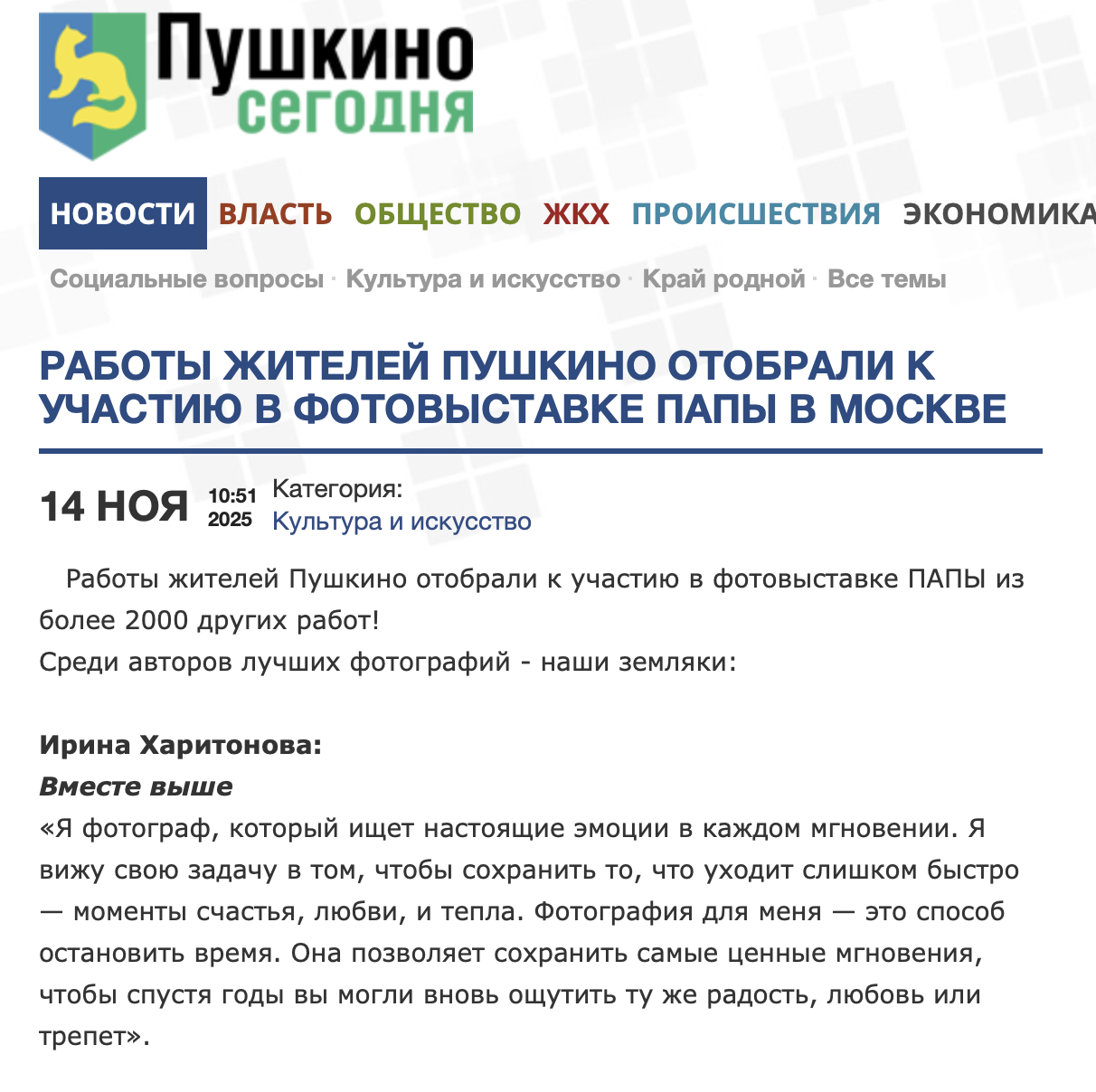 Пушкино
сегодня

НОВОСТИ ВЛАСТЬ ОБЩЕСТВО ЖКХ ПРОИСШЕСТВИЯ ЭКОНОМИКА

Социальные вопросы · Культура и искусство · Край родной · Все темы

РАБОТЫ ЖИТЕЛЕЙ ПУШКИНО ОТОБРАЛИ К УЧАСТИЮ В ФОТОВЫСТАВКЕ ПАПЫ В МОСКВЕ

14 НОЯ 10:51 2025 Категория: Культура и искусство

Работы жителей Пушкино отобрали к участию в фотовыставке ПАПЫ из более 2000 других работ!
Среди авторов лучших фотографий - наши земляки:

Ирина Харитонова:
Вместе выше
«Я фотограф, который ищет настоящие эмоции в каждом мгновении. Я вижу свою задачу в том, чтобы сохранить то, что уходит слишком быстро — моменты счастья, любви, и тепла. Фотография для меня — это способ остановить время. Она позволяет сохранить самые ценные мгновения, чтобы спустя годы вы могли вновь ощутить ту же радость, любовь или трепет».